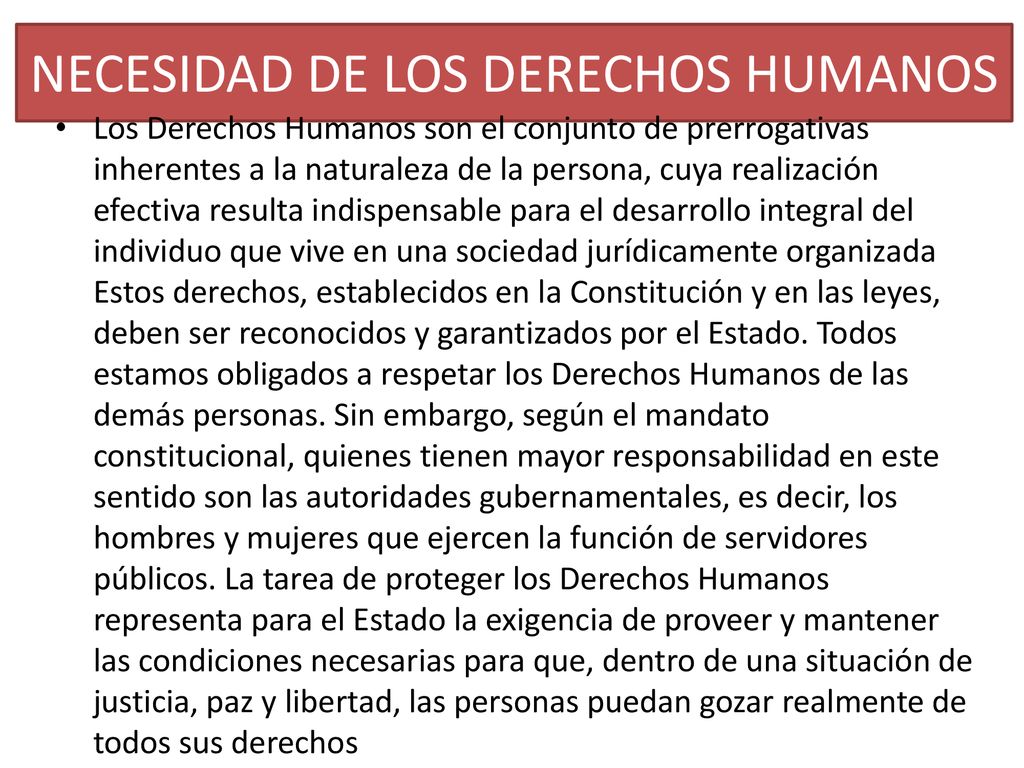 NECESIDAD DE LOS DERECHOS HUMANOS

• Los Derechos Humanos son el conjunto de prerrogativas inherentes a la naturaleza de la persona, cuya realización efectiva resulta indispensable para el desarrollo integral del individuo que vive en una sociedad jurídicamente organizada Estos derechos, establecidos en la Constitución y en las leyes, deben ser reconocidos y garantizados por el Estado. Todos estamos obligados a respetar los Derechos Humanos de las demás personas. Sin embargo, según el mandato constitucional, quienes tienen mayor responsabilidad en este sentido son las autoridades gubernamentales, es decir, los hombres y mujeres que ejercen la función de servidores públicos. La tarea de proteger los Derechos Humanos representa para el Estado la exigencia de proveer y mantener las condiciones necesarias para que, dentro de una situación de justicia, paz y libertad, las personas puedan gozar realmente de todos sus derechos